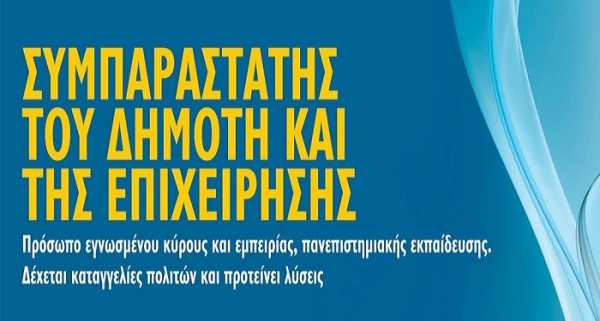 ΣΥΜΠΑΡΑΣΤΑΤΗΣ
ΤΟΥ ΔΗΜΟΤΗ ΚΑΙ
ΤΗΣ ΕΠΙΧΕΙΡΗΣΗΣ

Πρόσωπο εγνωσμένου κύρους και εμπειρίας, πανεπιστημιακής εκπαίδευσης.
Δέχεται καταγγελίες πολιτών και προτείνει λύσεις